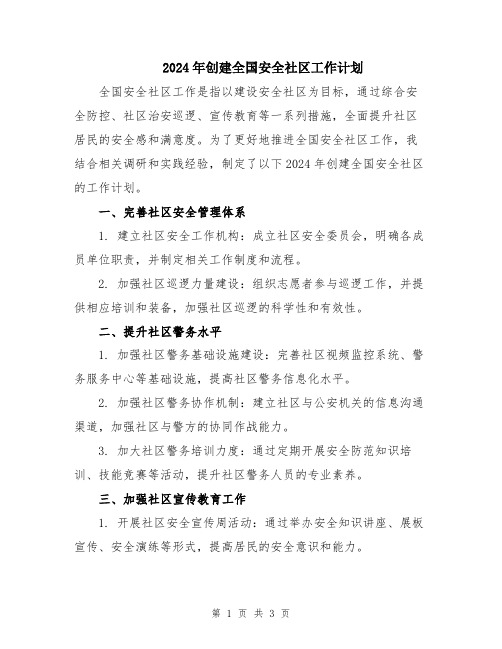 2024年创建全国安全社区工作计划

全国安全社区工作是指以建设安全社区为目标，通过综合安全防控、社区治安巡逻、宣传教育等一系列措施，全面提升社区居民的安全感和满意度。为了更好地推进全国安全社区工作，我结合相关调研和实践经验，制定了以下2024年创建全国安全社区的工作计划。

一、完善社区安全管理体系

1. 建立社区安全工作机构：成立社区安全委员会，明确各成员单位职责，并制定相关工作制度和流程。

2. 加强社区巡逻力量建设：组织志愿者参与巡逻工作，并提供相应培训和装备，加强社区巡逻的科学性和有效性。

二、提升社区警务水平

1. 加强社区警务基础设施建设：完善社区视频监控系统、警务服务中心等基础设施，提高社区警务信息化水平。

2. 加强社区警务协作机制：建立社区与公安机关的信息沟通渠道，加强社区与警方的协同作战能力。

3. 加大社区警务培训力度：通过定期开展安全防范知识培训、技能竞赛等活动，提升社区警务人员的专业素养。

三、加强社区宣传教育工作

1. 开展社区安全宣传周活动：通过举办安全知识讲座、展板宣传、安全演练等形式，提高居民的安全意识和能力。

第 1 页 共 3 页